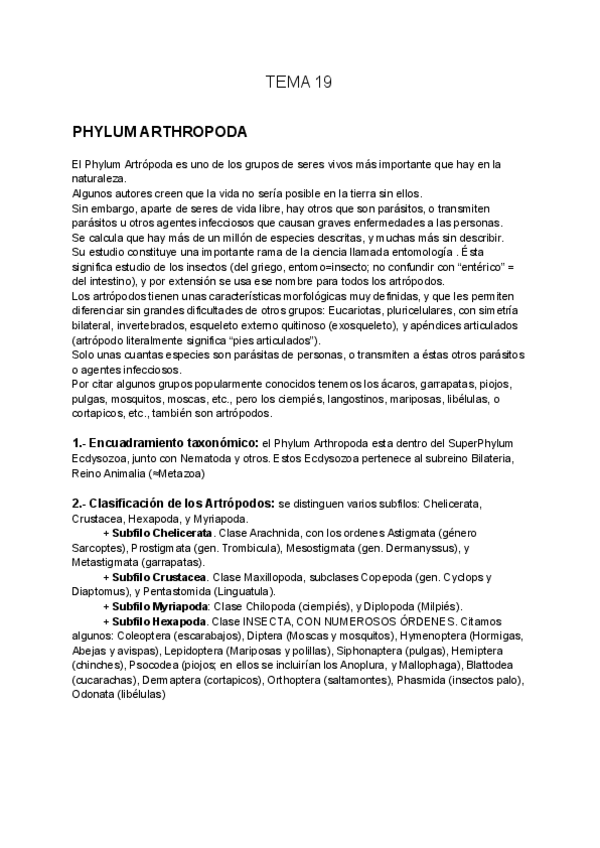 TEMA 19

PHYLUM ARTHROPODA

El Phylum Artrópoda es uno de los grupos de seres vivos más importante que hay en la naturaleza.
Algunos autores creen que la vida no sería posible en la tierra sin ellos.
Sin embargo, aparte de seres de vida libre, hay otros que son parásitos, o transmiten parásitos u otros agentes infecciosos que causan graves enfermedades a las personas.
Se calcula que hay más de un millón de especies descritas, y muchas más sin describir.
Su estudio constituye una importante rama de la ciencia llamada entomología . Ésta significa estudio de los insectos (del griego, entomo=insecto; no confundir con "entérico" = del intestino), y por extensión se usa ese nombre para todos los artrópodos.
Los artrópodos tienen unas características morfológicas muy definidas, y que les permiten diferenciar sin grandes dificultades de otros grupos: Eucariotas, pluricelulares, con simetría bilateral, invertebrados, esqueleto externo quitinoso (exosqueleto), y apéndices articulados (artrópodo literalmente significa "pies articulados").
Solo unas cuantas especies son parásitas de personas, o transmiten a éstas otros parásitos o agentes infecciosos.
Por citar algunos grupos popularmente conocidos tenemos los ácaros, garrapatas, piojos, pulgas, mosquitos, moscas, etc., pero los ciempiés, langostinos, mariposas, libélulas, o cortapicos, etc., también son artrópodos.

1.- Encuadramiento taxonómico: el Phylum Arthropoda esta dentro del SuperPhylum Ecdysozoa, junto con Nematoda y otros. Estos Ecdysozoa pertenece al subreino Bilateria, Reino Animalia (≈Metazoa)

2.- Clasificación de los Artrópodos: se distinguen varios subfilos: Chelicerata, Crustacea, Hexapoda, y Myriapoda.
+ Subfilo Chelicerata. Clase Arachnida, con los ordenes Astigmata (género Sarcoptes), Prostigmata (gen. Trombicula), Mesostigmata (gen. Dermanyssus), y Metastigmata (garrapatas).
+ Subfilo Crustacea. Clase Maxillopoda, subclases Copepoda (gen. Cyclops y Diaptomus), y Pentastomida (Linguatula).
+ Subfilo Myriapoda: Clase Chilopoda (ciempiés), y Diplopoda (Milpiés).
+ Subfilo Hexapoda. Clase INSECTA, CON NUMEROSOS ÓRDENES. Citamos algunos: Coleoptera (escarabajos), Diptera (Moscas y mosquitos), Hymenoptera (Hormigas, Abejas y avispas), Lepidoptera (Mariposas y polillas), Siphonaptera (pulgas), Hemiptera (chinches), Psocodea (piojos; en ellos se incluirían los Anoplura, y Mallophaga), Blattodea (cucarachas), Dermaptera (cortapicos), Orthoptera (saltamontes), Phasmida (insectos palo), Odonata (libélulas)